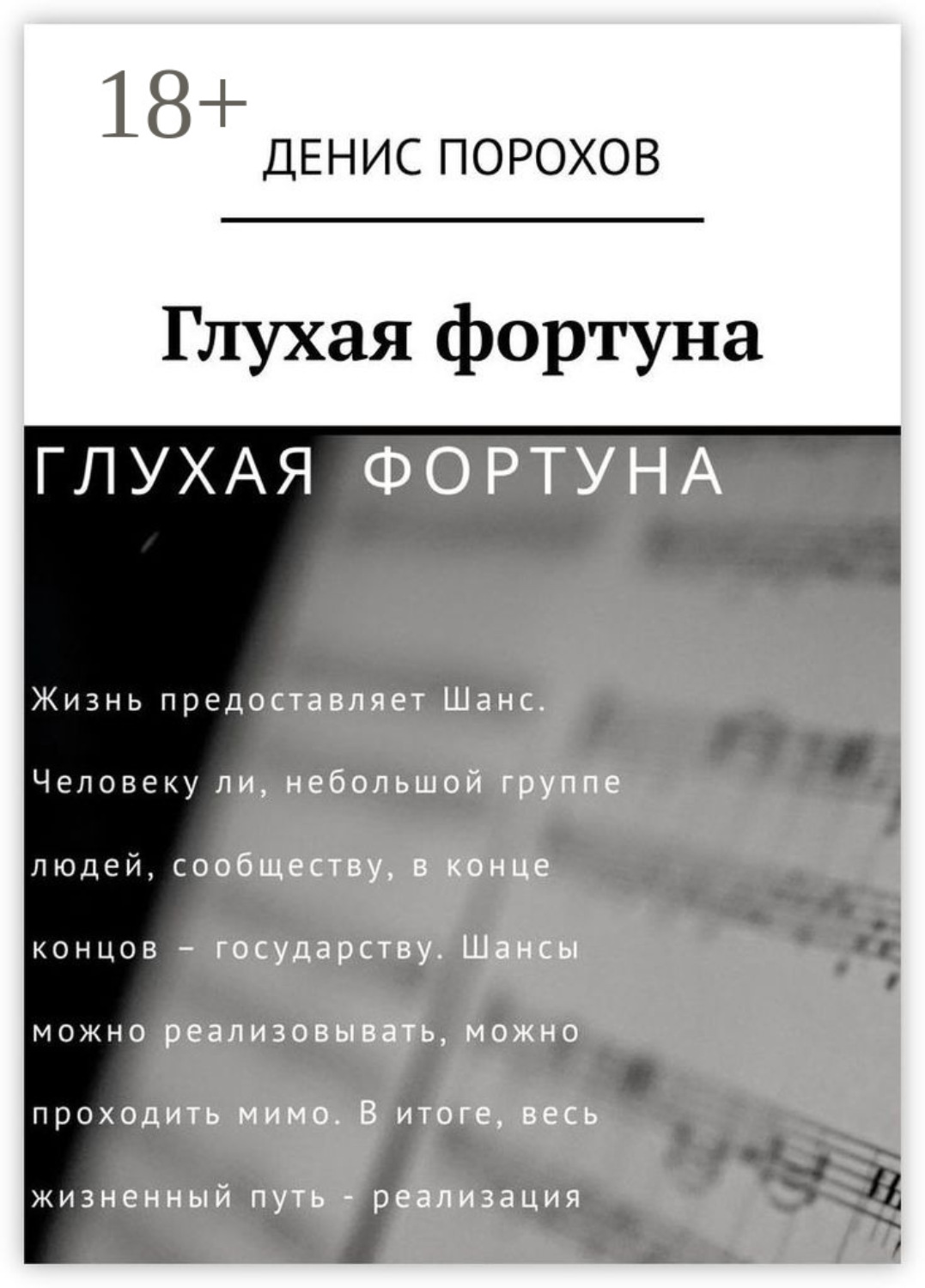 18+

ДЕНИС ПОРОХОВ

Глухая фортуна

ГЛУХАЯ ФОРТУНА

Жизнь предоставляет Шанс. Человеку ли, небольшой группе людей, сообществу, в конце концов – государству. Шансы можно реализовывать, можно проходить мимо. В итоге, весь жизненный путь - реализация